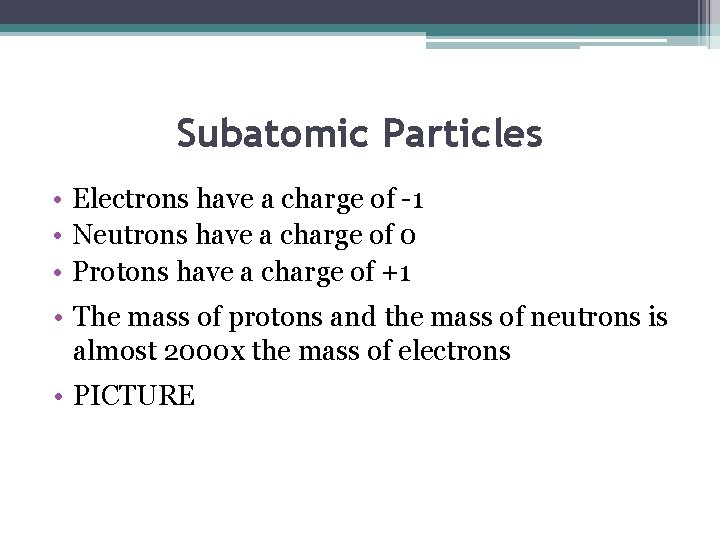 Subatomic Particles

• Electrons have a charge of -1
• Neutrons have a charge of 0
• Protons have a charge of +1
• The mass of protons and the mass of neutrons is almost 2000x the mass of electrons
• PICTURE